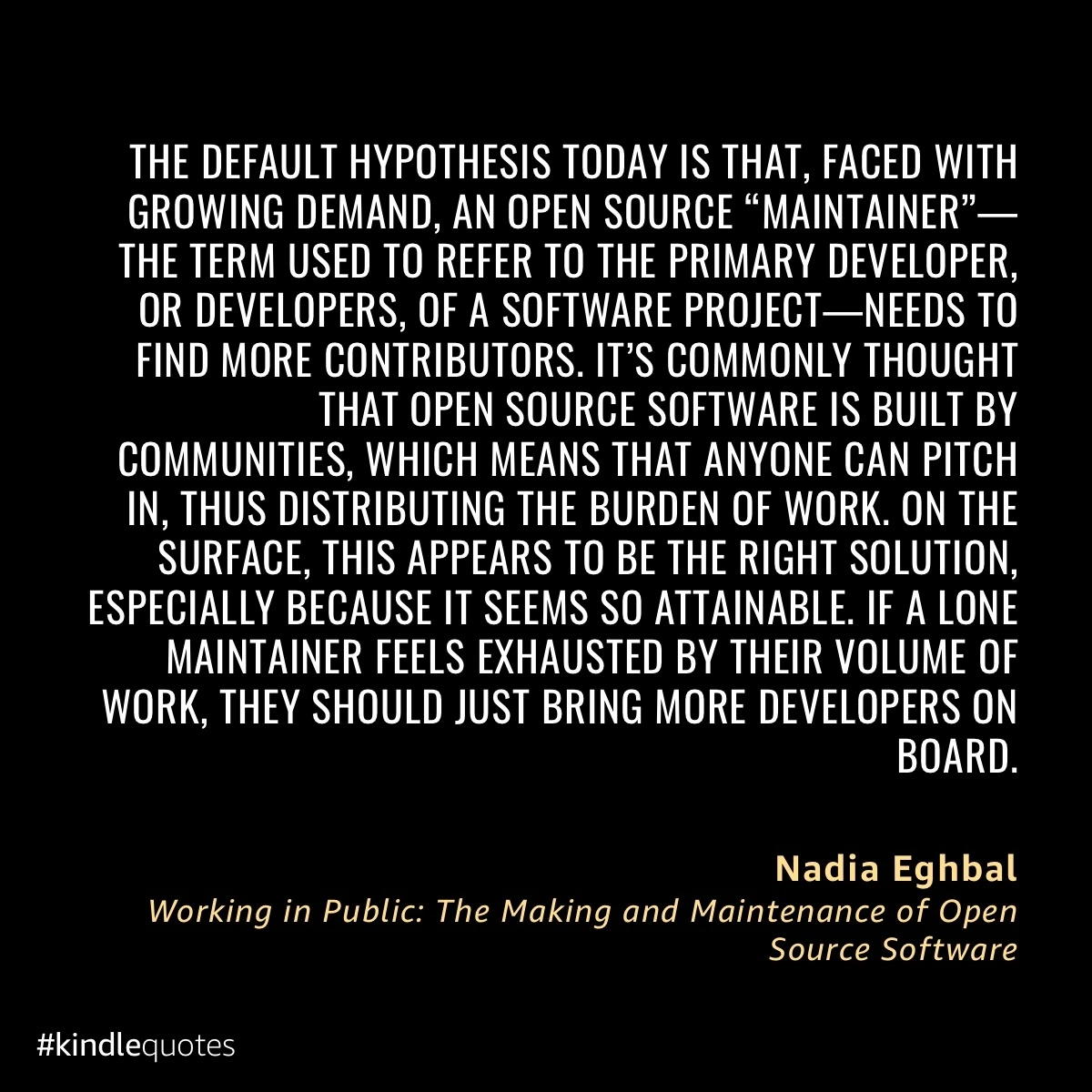 THE DEFAULT HYPOTHESIS TODAY IS THAT, FACED WITH GROWING DEMAND, AN OPEN SOURCE “MAINTAINER”—THE TERM USED TO REFER TO THE PRIMARY DEVELOPER, OR DEVELOPERS, OF A SOFTWARE PROJECT—NEEDS TO FIND MORE CONTRIBUTORS. IT’S COMMONLY THOUGHT THAT OPEN SOURCE SOFTWARE IS BUILT BY COMMUNITIES, WHICH MEANS THAT ANYONE CAN PITCH IN, THUS DISTRIBUTING THE BURDEN OF WORK. ON THE SURFACE, THIS APPEARS TO BE THE RIGHT SOLUTION, ESPECIALLY BECAUSE IT SEEMS SO ATTAINABLE. IF A LONE MAINTAINER FEELS EXHAUSTED BY THEIR VOLUME OF WORK, THEY SHOULD JUST BRING MORE DEVELOPERS ON BOARD.

Nadia Eghbal
Working in Public: The Making and Maintenance of Open Source Software

#kindlequotes